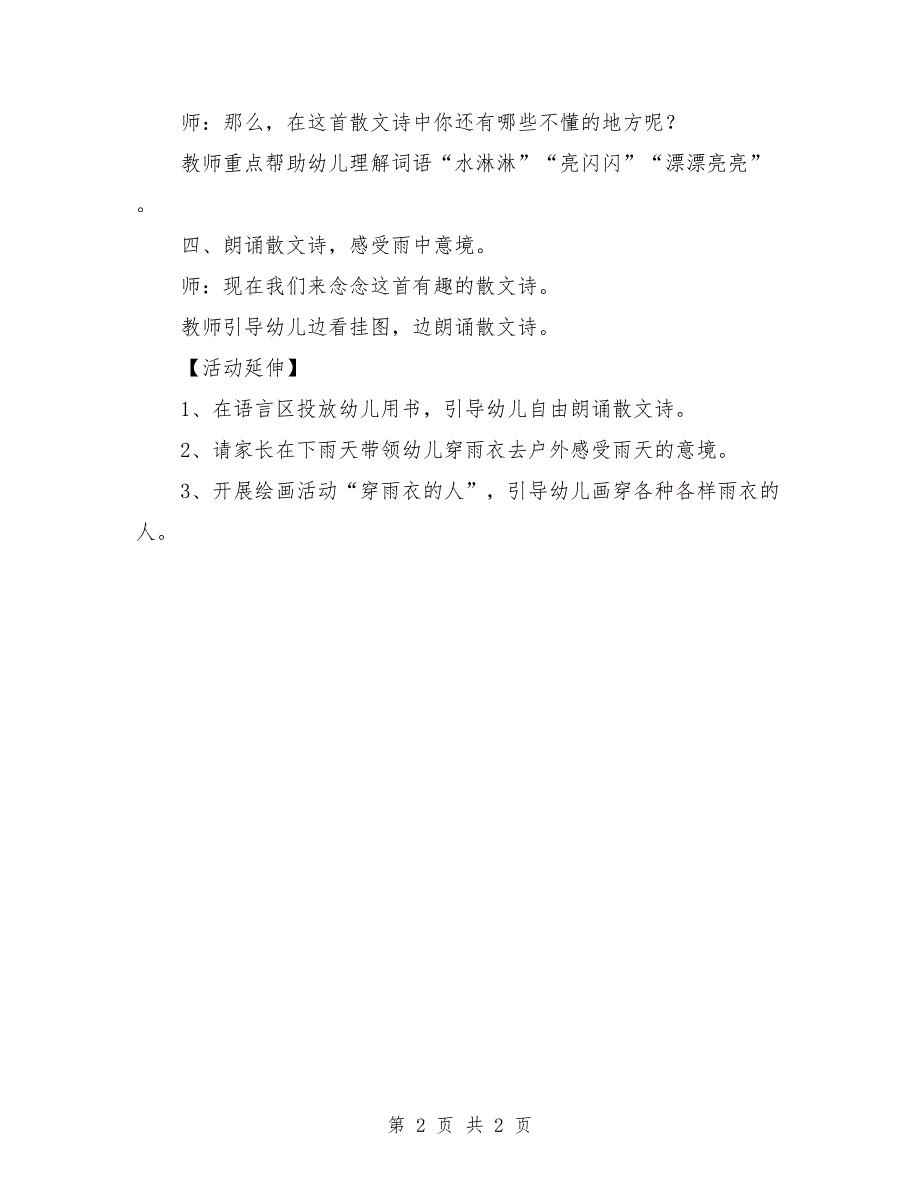 师：那么，在这首散文诗中你还有哪些不懂的地方呢？

教师重点帮助幼儿理解词语“水淋淋”“亮闪闪”“漂漂亮亮”。

四、朗诵散文诗，感受雨中意境。

师：现在我们来念念这首有趣的散文诗。

教师引导幼儿边看挂图，边朗诵散文诗。

【活动延伸】

1、在语言区投放幼儿用书，引导幼儿自由朗诵散文诗。

2、请家长在下雨天带领幼儿穿雨衣去户外感受雨天的意境。

3、开展绘画活动“穿雨衣的人”，引导幼儿画穿各种各样雨衣的人。

第 2 页 共 2 页